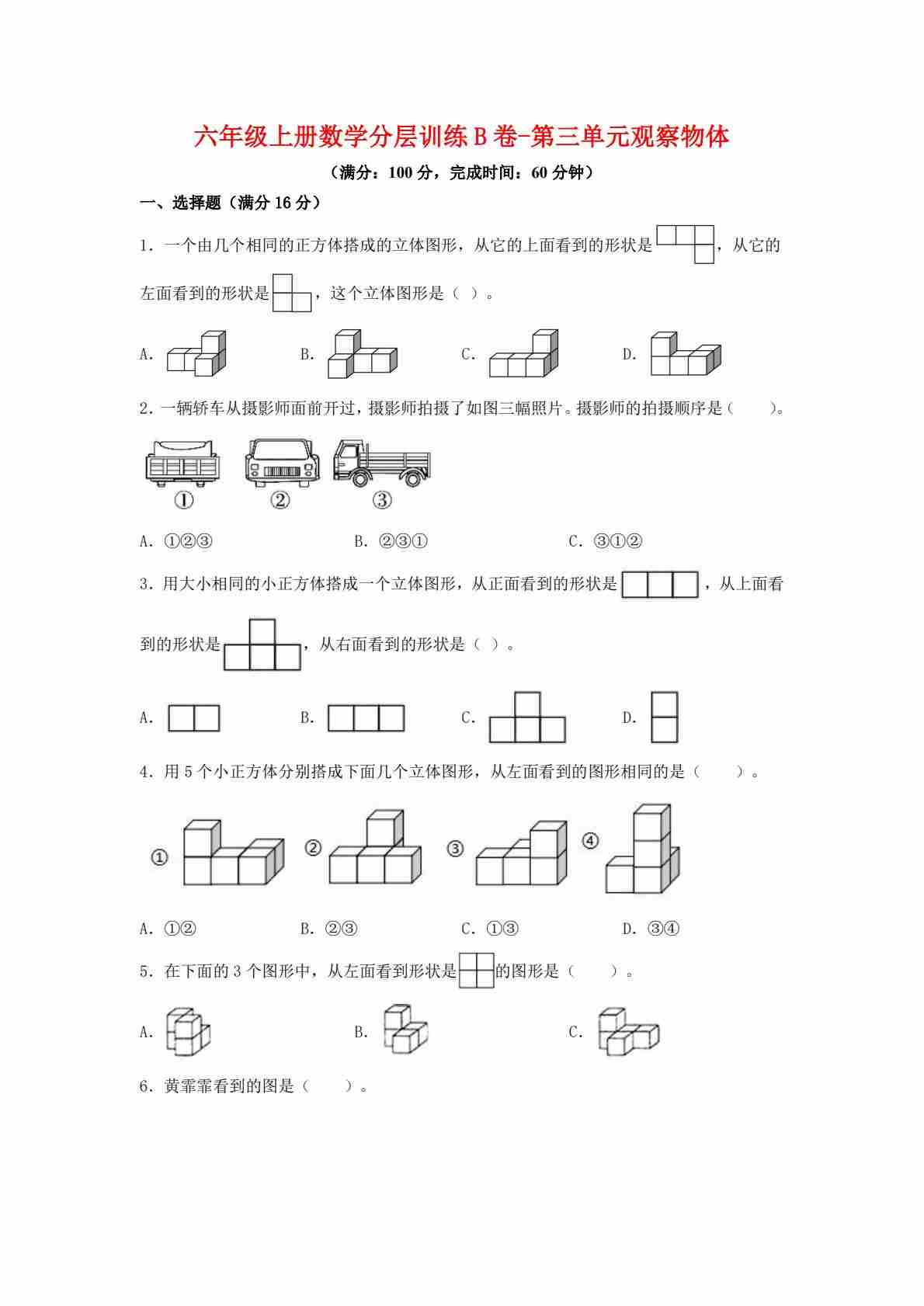 六年级上册数学分层训练B卷-第三单元观察物体

（满分：100分，完成时间：60分钟）

一、选择题（满分16分）

1．一个由几个相同的正方体搭成的立体图形，从它的上面看到的形状是，从它的左面看到的形状是，这个立体图形是（ ）。

A.　　B.　　C.　　D.

2．一辆轿车从摄影师面前开过，摄影师拍摄了如图三幅照片。摄影师的拍摄顺序是（　　）。

①　②　③

A．①②③　　B．②③①　　C．③①②

3．用大小相同的小正方体搭成一个立体图形，从正面看到的形状是，从上面看到的形状是，从右面看到的形状是（ ）。

A.　　B.　　C.　　D.

4．用5个小正方体分别搭成下面几个立体图形，从左面看到的图形相同的是（　　）。

①　②　③　④

A．①②　　B．②③　　C．①③　　D．③④

5．在下面的3个图形中，从左面看到形状是的图形是（　　）。

A.　　B.　　C.

6．黄霏霏看到的图是（　　）。